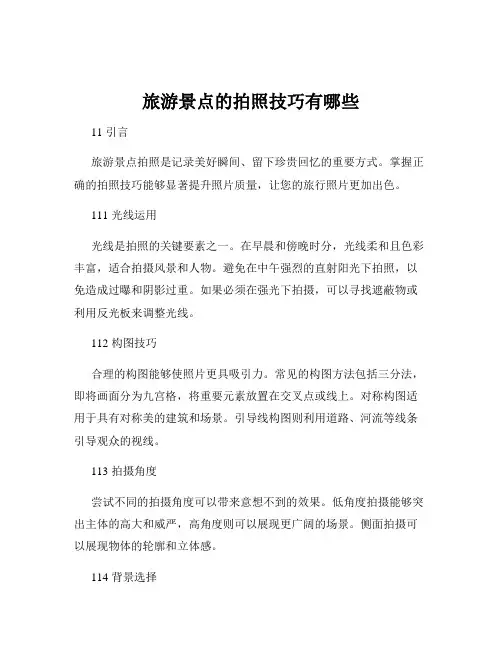 旅游景点的拍照技巧有哪些

11 引言

旅游景点拍照是记录美好瞬间、留下珍贵回忆的重要方式。掌握正确的拍照技巧能够显著提升照片质量，让您的旅行照片更加出色。

111 光线运用

光线是拍照的关键要素之一。在早晨和傍晚时分，光线柔和且色彩丰富，适合拍摄风景和人物。避免在中午强烈的直射阳光下拍照，以免造成过曝和阴影过重。如果必须在强光下拍摄，可以寻找遮蔽物或利用反光板来调整光线。

112 构图技巧

合理的构图能够使照片更具吸引力。常见的构图方法包括三分法，即将画面分为九宫格，将重要元素放置在交叉点或线上。对称构图适用于具有对称美的建筑和场景。引导线构图则利用道路、河流等线条引导观众的视线。

113 拍摄角度

尝试不同的拍摄角度可以带来意想不到的效果。低角度拍摄能够突出主体的高大和威严，高角度则可以展现更广阔的场景。侧面拍摄可以展现物体的轮廓和立体感。

114 背景选择